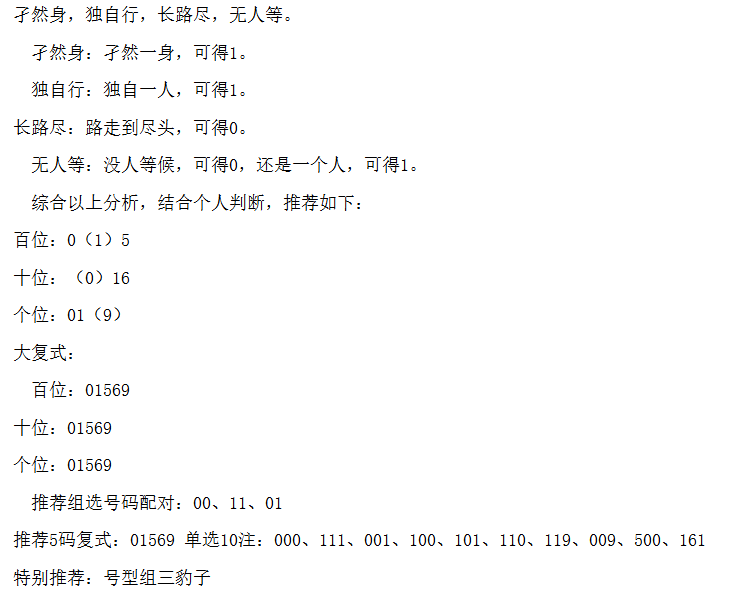 孑然身，独自行，长路尽，无人等。

孑然身：孑然一身，可得1。

独自行：独自一人，可得1。

长路尽：路走到尽头，可得0。

无人等：没人等候，可得0，还是一个人，可得1。

综合以上分析，结合个人判断，推荐如下：

百位：0（1）5

十位：（0）16

个位：01（9）

大复式：

百位：01569

十位：01569

个位：01569

推荐组选号码配对：00、11、01

推荐5码复式：01569 单选10注：000、111、001、100、101、110、119、009、500、161

特别推荐：号型组三豹子